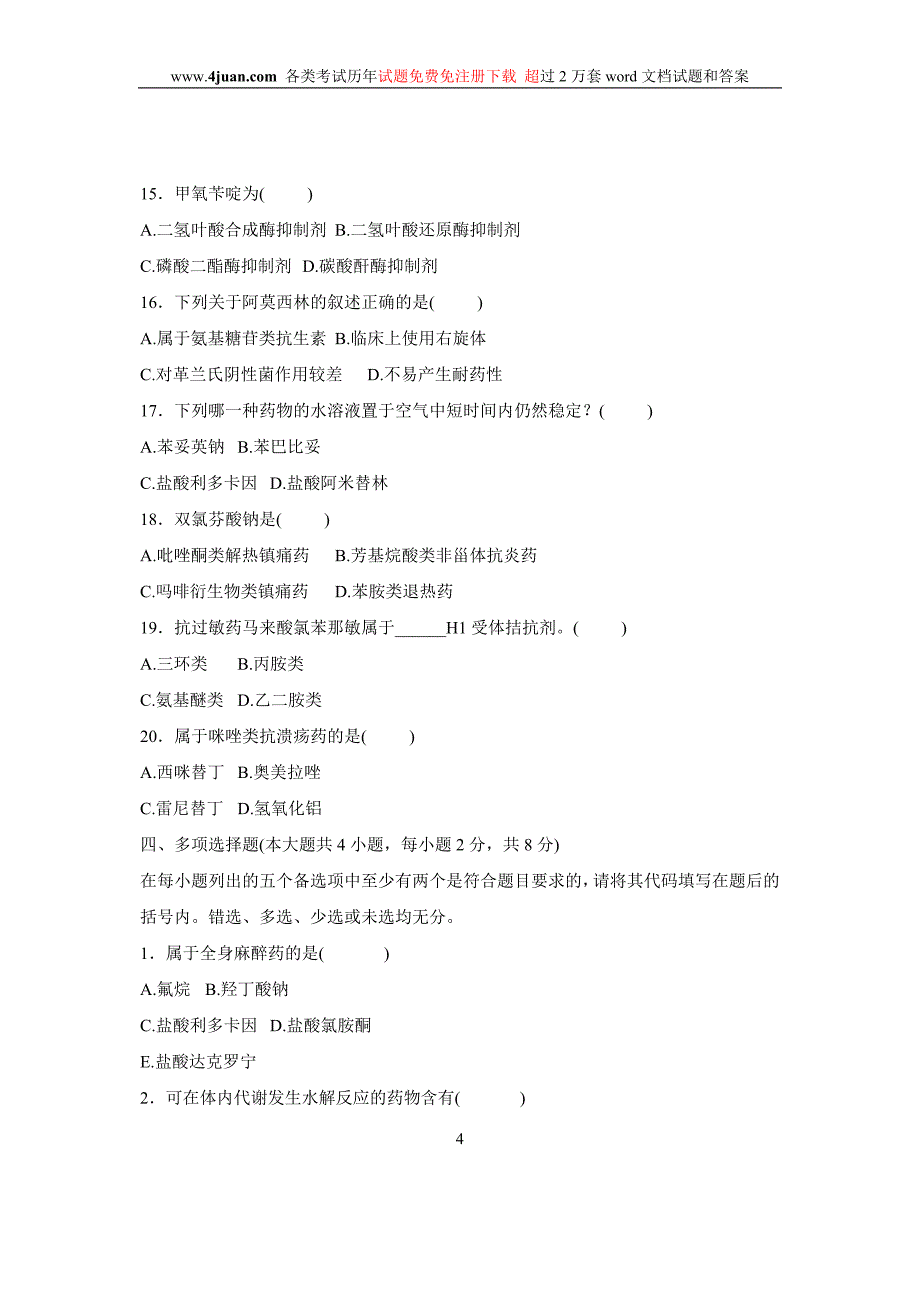 www.4juan.com 各类考试历年试题免费免注册下载 超过 2 万套 word 文档试题和答案

15．甲氧苄啶为(　　)

A.二氢叶酸合成酶抑制剂 B.二氢叶酸还原酶抑制剂

C.磷酸二酯酶抑制剂 D.碳酸酐酶抑制剂

16．下列关于阿莫西林的叙述正确的是(　　)

A.属于氨基糖苷类抗生素 B.临床上使用右旋体

C.对革兰氏阴性菌作用较差　D.不易产生耐药性

17．下列哪一种药物的水溶液置于空气中短时间内仍然稳定？(　　)

A.苯妥英钠　B.苯巴比妥

C.盐酸利多卡因　D.盐酸阿米替林

18．双氯芬酸钠是(　　)

A.吡唑酮类解热镇痛药　B.芳基烷酸类非甾体抗炎药

C.吗啡衍生物类镇痛药　D.苯胺类退热药

19．抗过敏药马来酸氯苯那敏属于______H1 受体拮抗剂。(　　)

A.三环类　　B.丙胺类

C.氨基醚类　D.乙二胺类

20．属于咪唑类抗溃疡药的是(　　)

A.西咪替丁　B.奥美拉唑

C.雷尼替丁　D.氢氧化铝

四、多项选择题(本大题共 4 小题，每小题 2 分，共 8 分)

在每小题列出的五个备选项中至少有两个是符合题目要求的，请将其代码填写在题后的括号内。错选、多选、少选或未选均无分。

1．属于全身麻醉药的是(　　　)

A.氟烷　B.羟丁酸钠

C.盐酸利多卡因　D.盐酸氯胺酮

E.盐酸达克罗宁

2．可在体内代谢发生水解反应的药物含有(　　　)

4